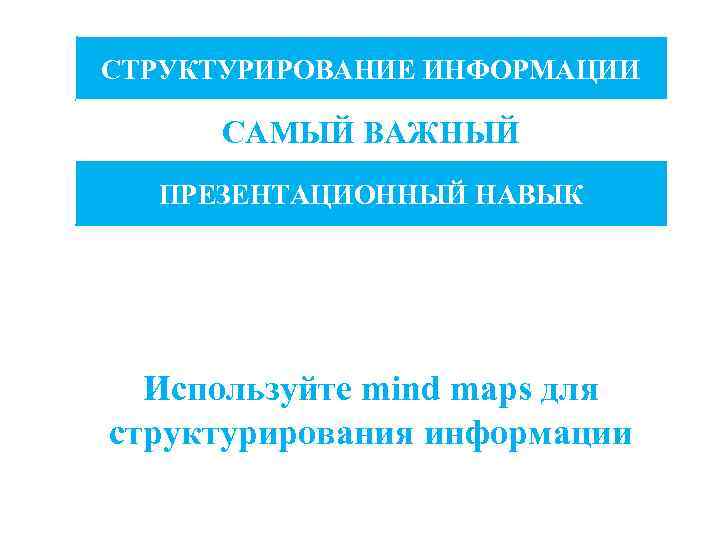 СТРУКТУРИРОВАНИЕ ИНФОРМАЦИИ

САМЫЙ ВАЖНЫЙ

ПРЕЗЕНТАЦИОННЫЙ НАВЫК

Используйте mind maps для структурирования информации